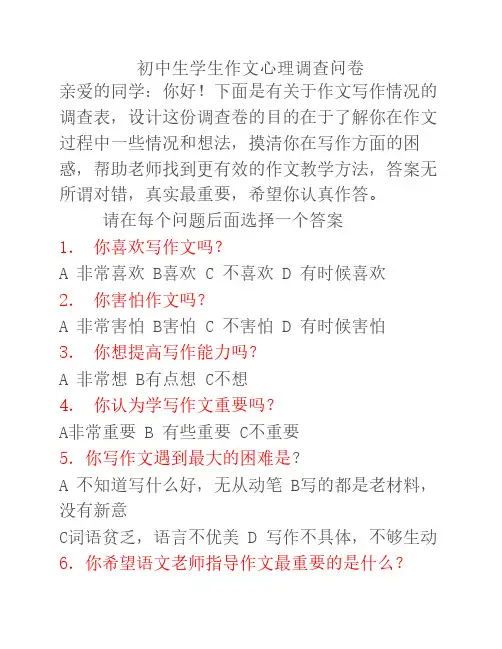 初中生学生作文心理调查问卷

亲爱的同学：你好！下面是有关于作文写作情况的调查表，设计这份调查卷的目的在于了解你在作文过程中一些情况和想法，摸清你在写作方面的困惑，帮助老师找到更有效的作文教学方法，答案无所谓对错，真实最重要，希望你认真作答。

请在每个问题后面选择一个答案

1. 你喜欢写作文吗？

A 非常喜欢 B喜欢 C 不喜欢 D 有时候喜欢

2. 你害怕作文吗？

A 非常害怕 B害怕 C 不害怕 D 有时候害怕

3. 你想提高写作能力吗？

A 非常想 B有点想 C不想

4. 你认为学写作文重要吗？

A非常重要 B 有些重要 C不重要

5. 你写作文遇到最大的困难是？

A 不知道写什么好，无从动笔 B写的都是老材料，没有新意

C词语贫乏，语言不优美 D 写作不具体，不够生动

6. 你希望语文老师指导作文最重要的是什么？